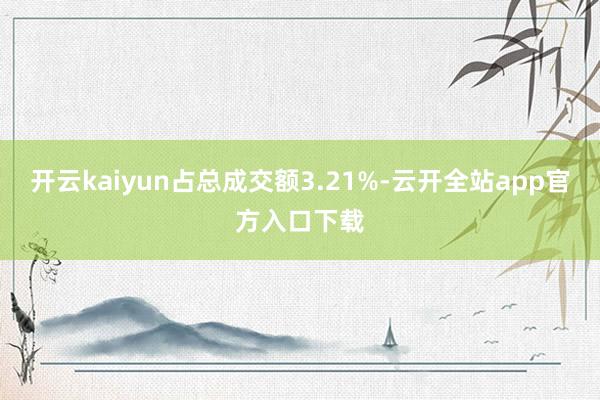 开云kaiyun占总成交额3.21%-云开全站app官方入口下载